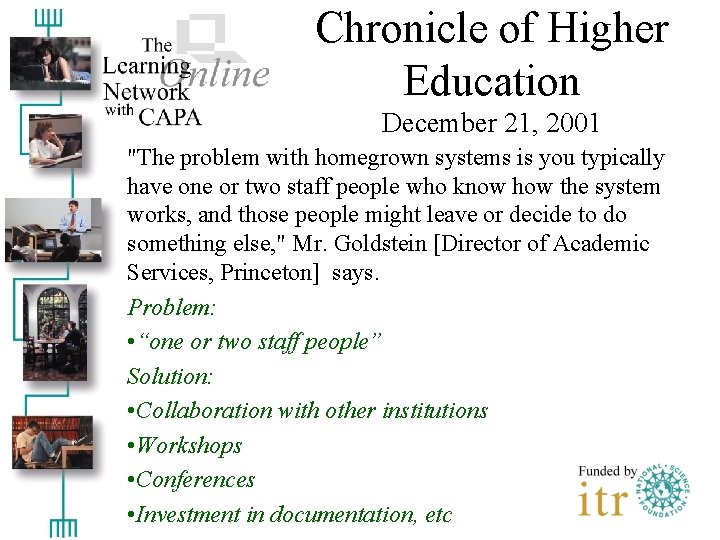 The Learning Online Network with CAPA

Chronicle of Higher Education

December 21, 2001

"The problem with homegrown systems is you typically have one or two staff people who know how the system works, and those people might leave or decide to do something else," Mr. Goldstein [Director of Academic Services, Princeton] says.

Problem:

•"one or two staff people"

Solution:

•Collaboration with other institutions

•Workshops

•Conferences

•Investment in documentation, etc

Funded by itr NATIONAL SCIENCE FOUNDATION